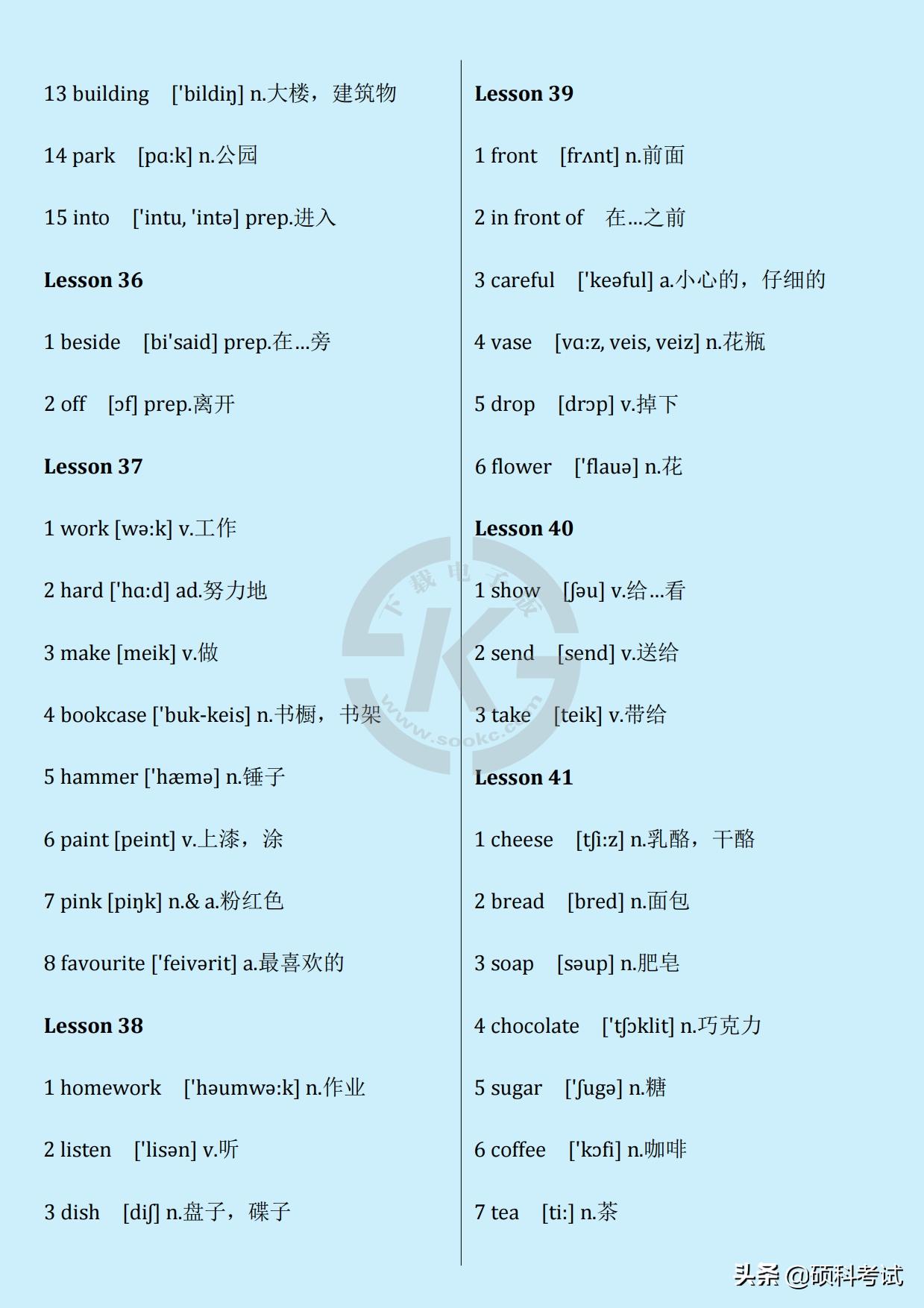 13 building ['bildiŋ] n.大楼，建筑物

14 park [pɑ:k] n.公园

15 into ['intu, 'intə] prep.进入

**Lesson 36**

1 beside [bi'said] prep.在…旁

2 off [ɔf] prep.离开

**Lesson 37**

1 work [wə:k] v.工作

2 hard ['hɑ:d] ad.努力地

3 make [meik] v.做

4 bookcase ['buk-keis] n.书橱，书架

5 hammer ['hæmə] n.锤子

6 paint [peint] v.上漆，涂

7 pink [piŋk] n.& a.粉红色

8 favourite ['feivərit] a.最喜欢的

**Lesson 38**

1 homework ['həumwə:k] n.作业

2 listen ['lisən] v.听

3 dish [diʃ] n.盘子，碟子

**Lesson 39**

1 front [frʌnt] n.前面

2 in front of 在…之前

3 careful ['keəful] a.小心的，仔细的

4 vase [vɑ:z, veis, veiz] n.花瓶

5 drop [drɔp] v.掉下

6 flower ['flauə] n.花

**Lesson 40**

1 show [ʃəu] v.给…看

2 send [send] v.送给

3 take [teik] v.带给

**Lesson 41**

1 cheese [tʃi:z] n.乳酪，干酪

2 bread [bred] n.面包

3 soap [səup] n.肥皂

4 chocolate ['tʃɔklit] n.巧克力

5 sugar ['ʃugə] n.糖

6 coffee ['kɔfi] n.咖啡

7 tea [ti:] n.茶

下载电子版 www.sookc.com

头条 @硕科考试